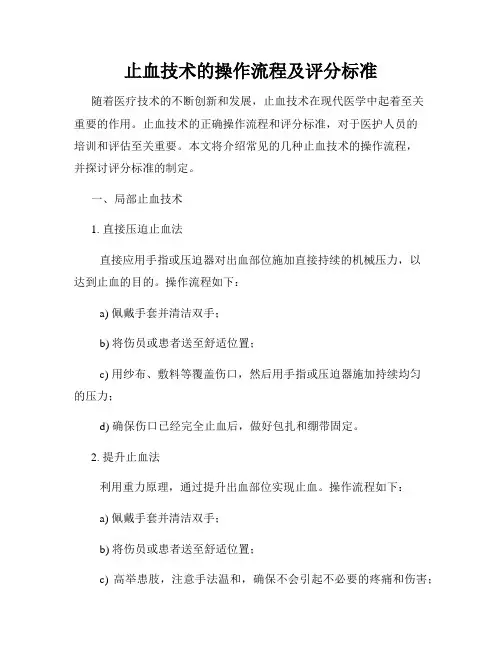 止血技术的操作流程及评分标准

随着医疗技术的不断创新和发展，止血技术在现代医学中起着至关重要的作用。止血技术的正确操作流程和评分标准，对于医护人员的培训和评估至关重要。本文将介绍常见的几种止血技术的操作流程，并探讨评分标准的制定。

一、局部止血技术

1. 直接压迫止血法

直接应用手指或压迫器对出血部位施加直接持续的机械压力，以达到止血的目的。操作流程如下：

a) 佩戴手套并清洁双手；

b) 将伤员或患者送至舒适位置；

c) 用纱布、敷料等覆盖伤口，然后用手指或压迫器施加持续均匀的压力；

d) 确保伤口已经完全止血后，做好包扎和绷带固定。

2. 提升止血法

利用重力原理，通过提升出血部位实现止血。操作流程如下：

a) 佩戴手套并清洁双手；

b) 将伤员或患者送至舒适位置；

c) 高举患肢，注意手法温和，确保不会引起不必要的疼痛和伤害；